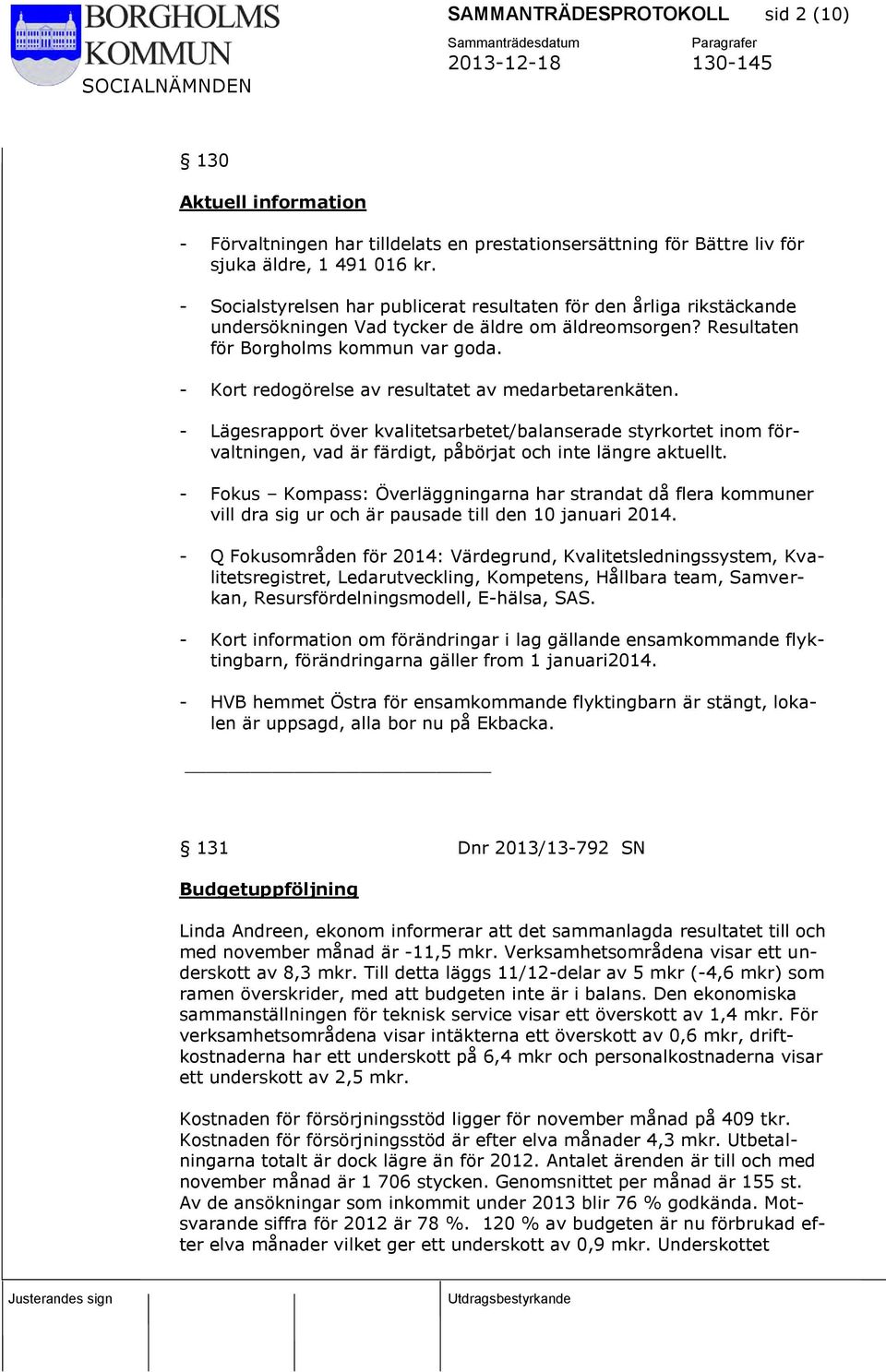 BORGHOLMS KOMMUN
SOCIALNÄMNDEN

SAMMANTRÄDESPROTOKOLL sid 2 (10)

Sammanträdesdatum 2013-12-18
Paragrafer 130-145

§ 130

Aktuell information

- Förvaltningen har tilldelats en prestationsersättning för Bättre liv för sjuka äldre, 1 491 016 kr.

- Socialstyrelsen har publicerat resultaten för den årliga rikstäckande undersökningen Vad tycker de äldre om äldreomsorgen? Resultaten för Borgholms kommun var goda.

- Kort redogörelse av resultatet av medarbetarenkäten.

- Lägesrapport över kvalitetsarbetet/balanserade styrkortet inom förvaltningen, vad är färdigt, påbörjat och inte längre aktuellt.

- Fokus – Kompass: Överläggningarna har strandat då flera kommuner vill dra sig ur och är pausade till den 10 januari 2014.

- Q Fokusområden för 2014: Värdegrund, Kvalitetsledningssystem, Kvalitetsregistret, Ledarutveckling, Kompetens, Hållbara team, Samverkan, Resursfördelningsmodell, E-hälsa, SAS.

- Kort information om förändringar i lag gällande ensamkommande flyktingbarn, förändringarna gäller from 1 januari2014.

- HVB hemmet Östra för ensamkommande flyktingbarn är stängt, lokalen är uppsagd, alla bor nu på Ekbacka.

§ 131 Dnr 2013/13-792 SN

Budgetuppföljning

Linda Andreen, ekonom informerar att det sammanlagda resultatet till och med november månad är -11,5 mkr. Verksamhetsområdena visar ett underskott av 8,3 mkr. Till detta läggs 11/12-delar av 5 mkr (-4,6 mkr) som ramen överskrider, med att budgeten inte är i balans. Den ekonomiska sammanställningen för teknisk service visar ett överskott av 1,4 mkr. För verksamhetsområdena visar intäkterna ett överskott av 0,6 mkr, driftkostnaderna har ett underskott på 6,4 mkr och personalkostnaderna visar ett underskott av 2,5 mkr.

Kostnaden för försörjningsstöd ligger för november månad på 409 tkr. Kostnaden för försörjningsstöd är efter elva månader 4,3 mkr. Utbetalningarna totalt är dock lägre än för 2012. Antalet ärenden är till och med november månad är 1 706 stycken. Genomsnittet per månad är 155 st. Av de ansökningar som inkommit under 2013 blir 76 % godkända. Motsvarande siffra för 2012 är 78 %. 120 % av budgeten är nu förbrukad efter elva månader vilket ger ett underskott av 0,9 mkr. Underskottet

Justerandes sign

Utdragsbestyrkande